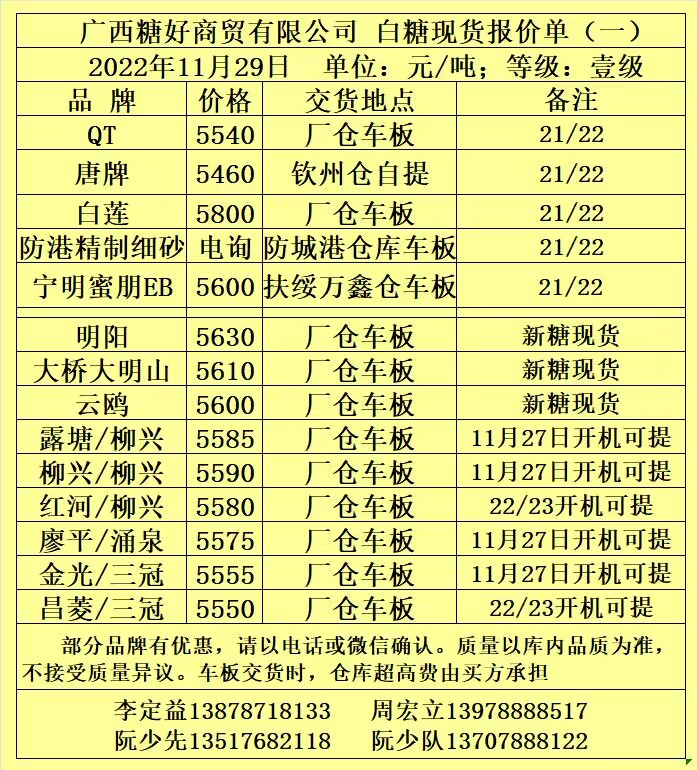 广西糖好商贸有限公司 白糖现货报价单（一）

2022年11月29日 单位：元/吨；等级：壹级

| 品 牌 | 价格 | 交货地点 | 备注 |
|---|---|---|---|
| QT | 5540 | 厂仓车板 | 21/22 |
| 唐牌 | 5460 | 钦州仓自提 | 21/22 |
| 白莲 | 5800 | 厂仓车板 | 21/22 |
| 防港精制细砂 | 电询 | 防城港仓库车板 | 21/22 |
| 宁明蜜朋EB | 5600 | 扶绥万鑫仓车板 | 21/22 |
| 明阳 | 5630 | 厂仓车板 | 新糖现货 |
| 大桥大明山 | 5610 | 厂仓车板 | 新糖现货 |
| 云鸥 | 5600 | 厂仓车板 | 新糖现货 |
| 露塘/柳兴 | 5585 | 厂仓车板 | 11月27日开机可提 |
| 柳兴/柳兴 | 5590 | 厂仓车板 | 11月27日开机可提 |
| 红河/柳兴 | 5580 | 厂仓车板 | 22/23开机可提 |
| 廖平/涌泉 | 5575 | 厂仓车板 | 11月27日开机可提 |
| 金光/三冠 | 5555 | 厂仓车板 | 11月27日开机可提 |
| 昌菱/三冠 | 5550 | 厂仓车板 | 22/23开机可提 |

部分品牌有优惠，请以电话或微信确认。质量以库内品质为准，不接受质量异议。车板交货时，仓库超高费由买方承担

李定益13878718133 周宏立13978888517
阮少先13517682118 阮少队13707888122